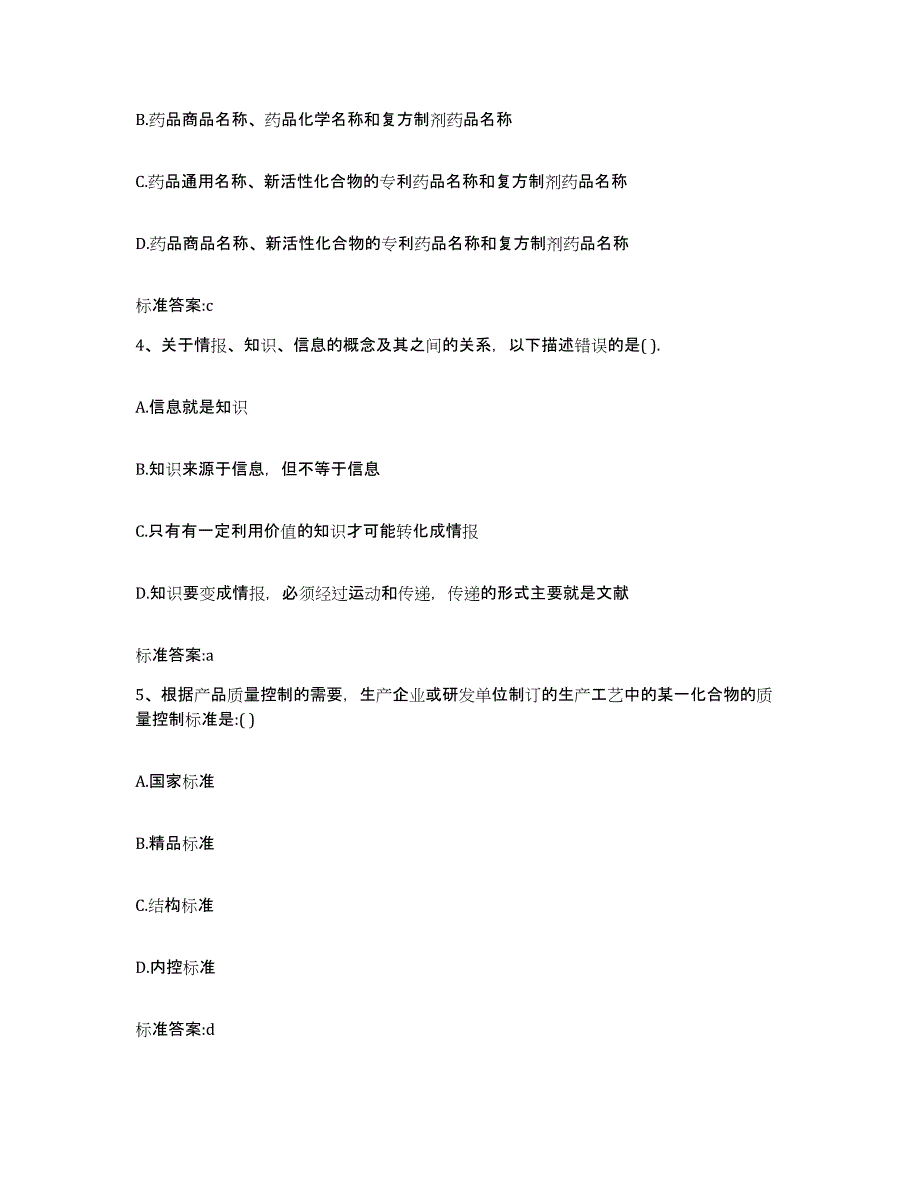 B.药品商品名称、药品化学名称和复方制剂药品名称

C.药品通用名称、新活性化合物的专利药品名称和复方制剂药品名称

D.药品商品名称、新活性化合物的专利药品名称和复方制剂药品名称

标准答案:c

4、关于情报、知识、信息的概念及其之间的关系，以下描述错误的是( ).

A.信息就是知识

B.知识来源于信息，但不等于信息

C.只有有一定利用价值的知识才可能转化成情报

D.知识要变成情报，必须经过运动和传递，传递的形式主要就是文献

标准答案:a

5、根据产品质量控制的需要，生产企业或研发单位制订的生产工艺中的某一化合物的质量控制标准是:( )

A.国家标准

B.精品标准

C.结构标准

D.内控标准

标准答案:d